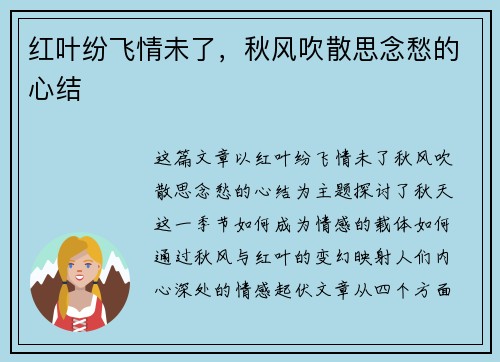 红叶纷飞情未了，秋风吹散思念愁的心结

这篇文章以红叶纷飞情未了秋风吹散思念愁的心结为主题探讨了秋天这一季节如何成为情感的载体如何通过秋风与红叶的变幻映射人们内心深处的情感起伏文章从四个方面